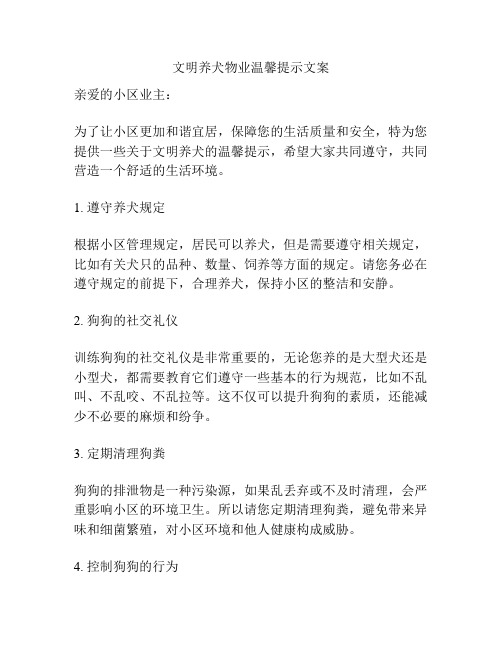 文明养犬物业温馨提示文案

亲爱的小区业主：

为了让小区更加和谐宜居，保障您的生活质量和安全，特为您提供一些关于文明养犬的温馨提示，希望大家共同遵守，共同营造一个舒适的生活环境。

1. 遵守养犬规定

根据小区管理规定，居民可以养犬，但是需要遵守相关规定，比如有关犬只的品种、数量、饲养等方面的规定。请您务必在遵守规定的前提下，合理养犬，保持小区的整洁和安静。

2. 狗狗的社交礼仪

训练狗狗的社交礼仪是非常重要的，无论您养的是大型犬还是小型犬，都需要教育它们遵守一些基本的行为规范，比如不乱叫、不乱咬、不乱拉等。这不仅可以提升狗狗的素质，还能减少不必要的麻烦和纷争。

3. 定期清理狗粪

狗狗的排泄物是一种污染源，如果乱丢弃或不及时清理，会严重影响小区的环境卫生。所以请您定期清理狗粪，避免带来异味和细菌繁殖，对小区环境和他人健康构成威胁。

4. 控制狗狗的行为